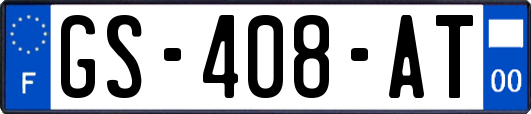 F
GS-408-AT
00